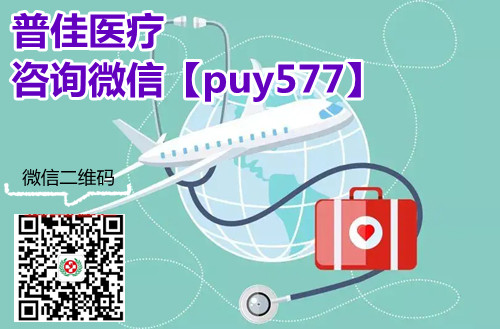 普佳医疗
咨询微信【puy577】

微信二维码